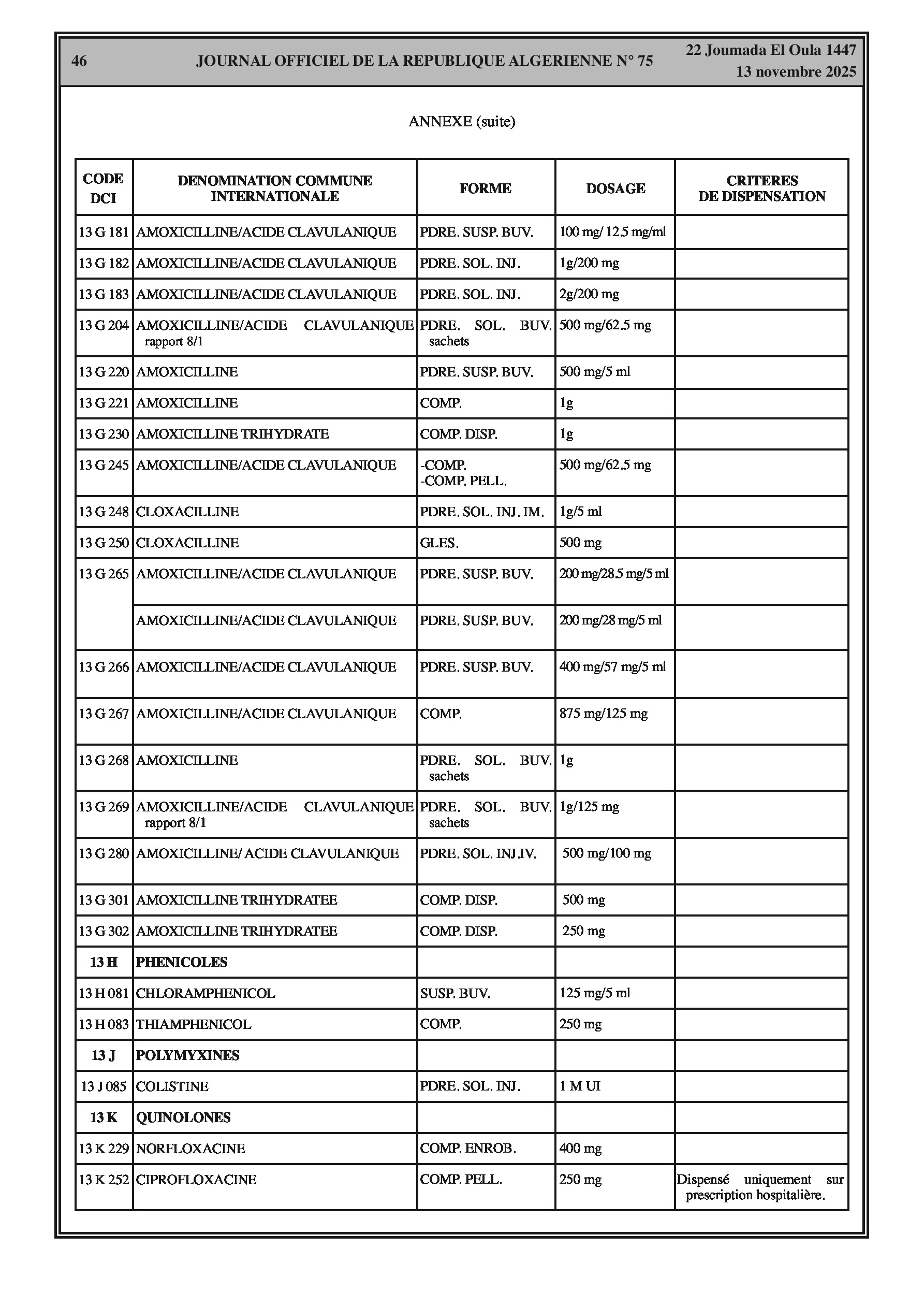 46 JOURNAL OFFICIEL DE LA REPUBLIQUE ALGERIENNE N° 75 22 Joumada El Oula 1447 13 novembre 2025

ANNEXE (suite)

| CODE DCI | DENOMINATION COMMUNE INTERNATIONALE | FORME | DOSAGE | CRITERES DE DISPENSATION |
|---|---|---|---|---|
| 13 G 181 | AMOXICILLINE/ACIDE CLAVULANIQUE | PDRE. SUSP. BUV. | 100 mg/ 12.5 mg/ml | |
| 13 G 182 | AMOXICILLINE/ACIDE CLAVULANIQUE | PDRE. SOL. INJ. | 1g/200 mg | |
| 13 G 183 | AMOXICILLINE/ACIDE CLAVULANIQUE | PDRE. SOL. INJ. | 2g/200 mg | |
| 13 G 204 | AMOXICILLINE/ACIDE CLAVULANIQUE rapport 8/1 | PDRE. SOL. BUV. sachets | 500 mg/62.5 mg | |
| 13 G 220 | AMOXICILLINE | PDRE. SUSP. BUV. | 500 mg/5 ml | |
| 13 G 221 | AMOXICILLINE | COMP. | 1g | |
| 13 G 230 | AMOXICILLINE TRIHYDRATE | COMP. DISP. | 1g | |
| 13 G 245 | AMOXICILLINE/ACIDE CLAVULANIQUE | -COMP. -COMP. PELL. | 500 mg/62.5 mg | |
| 13 G 248 | CLOXACILLINE | PDRE. SOL. INJ. IM. | 1g/5 ml | |
| 13 G 250 | CLOXACILLINE | GLES. | 500 mg | |
| 13 G 265 | AMOXICILLINE/ACIDE CLAVULANIQUE | PDRE. SUSP. BUV. | 200 mg/28.5 mg/5 ml | |
| | AMOXICILLINE/ACIDE CLAVULANIQUE | PDRE. SUSP. BUV. | 200 mg/28 mg/5 ml | |
| 13 G 266 | AMOXICILLINE/ACIDE CLAVULANIQUE | PDRE. SUSP. BUV. | 400 mg/57 mg/5 ml | |
| 13 G 267 | AMOXICILLINE/ACIDE CLAVULANIQUE | COMP. | 875 mg/125 mg | |
| 13 G 268 | AMOXICILLINE | PDRE. SOL. BUV. sachets | 1g | |
| 13 G 269 | AMOXICILLINE/ACIDE CLAVULANIQUE rapport 8/1 | PDRE. SOL. BUV. sachets | 1g/125 mg | |
| 13 G 280 | AMOXICILLINE/ ACIDE CLAVULANIQUE | PDRE. SOL. INJ.IV. | 500 mg/100 mg | |
| 13 G 301 | AMOXICILLINE TRIHYDRATEE | COMP. DISP. | 500 mg | |
| 13 G 302 | AMOXICILLINE TRIHYDRATEE | COMP. DISP. | 250 mg | |
| 13 H | PHENICOLES | | | |
| 13 H 081 | CHLORAMPHENICOL | SUSP. BUV. | 125 mg/5 ml | |
| 13 H 083 | THIAMPHENICOL | COMP. | 250 mg | |
| 13 J | POLYMYXINES | | | |
| 13 J 085 | COLISTINE | PDRE. SOL. INJ. | 1 M UI | |
| 13 K | QUINOLONES | | | |
| 13 K 229 | NORFLOXACINE | COMP. ENROB. | 400 mg | |
| 13 K 252 | CIPROFLOXACINE | COMP. PELL. | 250 mg | Dispensé uniquement sur prescription hospitalière. |